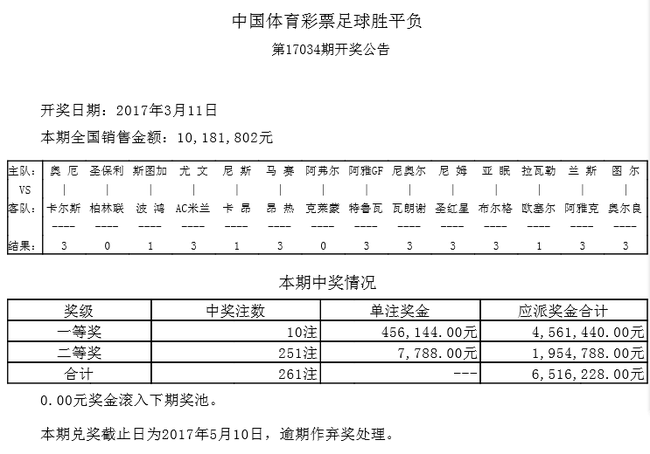 中国体育彩票足球胜平负

第17034期开奖公告

开奖日期：2017年3月11日

本期全国销售金额：10，181，802元

| 主队: | 奥 厄 | 圣保利 | 斯图加 | 尤 文 | 尼 斯 | 马 赛 | 阿弗尔 | 阿雅GF | 尼奥尔 | 尼 姆 | 亚 眠 | 拉瓦勒 | 兰 斯 | 图 尔 |
|---|---|---|---|---|---|---|---|---|---|---|---|---|---|---|
| VS | \| | \| | \| | \| | \| | \| | \| | \| | \| | \| | \| | \| | \| | \| |
| 客队: | 卡尔斯 | 柏林联 | 波 鸿 | AC米兰 | 卡 昂 | 昂 热 | 克莱蒙 | 特鲁瓦 | 瓦朗谢 | 圣红星 | 布尔格 | 欧塞尔 | 阿雅克 | 奥尔良 |
| | ---- | ---- | ---- | ---- | ---- | ---- | ---- | ---- | ---- | ---- | ---- | ---- | ---- | ---- |
| 结果: | 3 | 0 | 1 | 3 | 1 | 3 | 0 | 3 | 3 | 3 | 3 | 1 | 3 | 3 |

本期中奖情况

| 奖级 | 中奖注数 | 单注奖金 | 应派奖金合计 |
|---|---|---|---|
| 一等奖 | 10注 | 456，144.00元 | 4，561，440.00元 |
| 二等奖 | 251注 | 7，788.00元 | 1，954，788.00元 |
| 合计 | 261注 | --- | 6，516，228.00元 |

0.00元奖金滚入下期奖池。

本期兑奖截止日为2017年5月10日，逾期作弃奖处理。